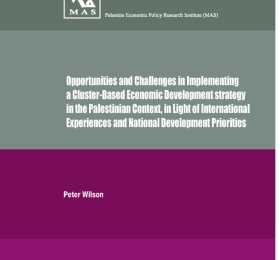 MAS

Palestine Economic Policy Research Institute (MAS)

Opportunities and Challenges in Implementing a Cluster-Based Economic Development strategy in the Palestinian Context, in Light of International Experiences and National Development Priorities

Peter Wilson